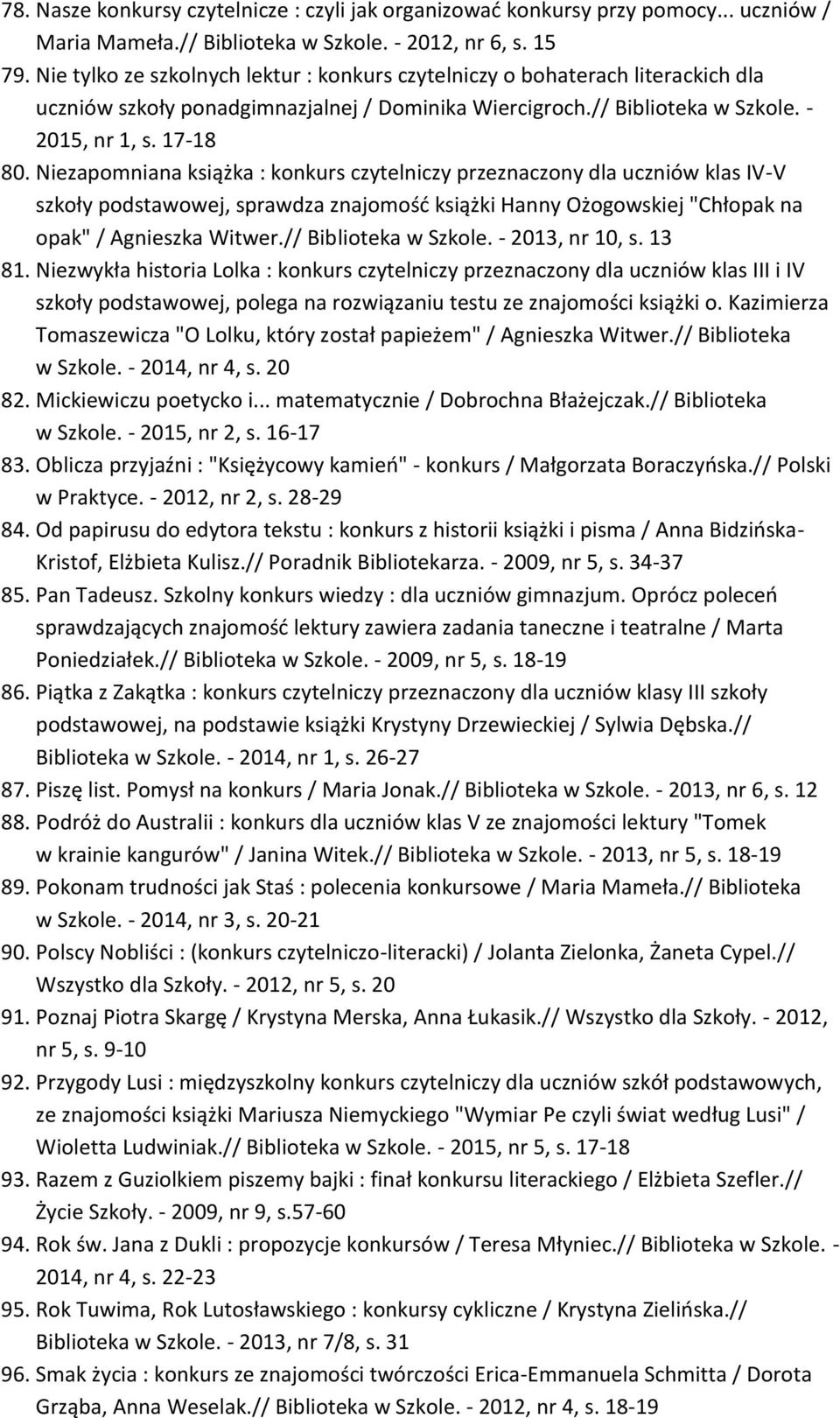 78. Nasze konkursy czytelnicze : czyli jak organizować konkursy przy pomocy... uczniów / Maria Mameła.// Biblioteka w Szkole. - 2012, nr 6, s. 15
79. Nie tylko ze szkolnych lektur : konkurs czytelniczy o bohaterach literackich dla uczniów szkoły ponadgimnazjalnej / Dominika Wiercigroch.// Biblioteka w Szkole. - 2015, nr 1, s. 17-18
80. Niezapomniana książka : konkurs czytelniczy przeznaczony dla uczniów klas IV-V szkoły podstawowej, sprawdza znajomość książki Hanny Ożogowskiej "Chłopak na opak" / Agnieszka Witwer.// Biblioteka w Szkole. - 2013, nr 10, s. 13
81. Niezwykła historia Lolka : konkurs czytelniczy przeznaczony dla uczniów klas III i IV szkoły podstawowej, polega na rozwiązaniu testu ze znajomości książki o. Kazimierza Tomaszewicza "O Lolku, który został papieżem" / Agnieszka Witwer.// Biblioteka w Szkole. - 2014, nr 4, s. 20
82. Mickiewiczu poetycko i... matematycznie / Dobrochna Błażejczak.// Biblioteka w Szkole. - 2015, nr 2, s. 16-17
83. Oblicza przyjaźni : "Księżycowy kamień" - konkurs / Małgorzata Boraczyńska.// Polski w Praktyce. - 2012, nr 2, s. 28-29
84. Od papirusu do edytora tekstu : konkurs z historii książki i pisma / Anna Bidzińska-Kristof, Elżbieta Kulisz.// Poradnik Bibliotekarza. - 2009, nr 5, s. 34-37
85. Pan Tadeusz. Szkolny konkurs wiedzy : dla uczniów gimnazjum. Oprócz poleceń sprawdzających znajomość lektury zawiera zadania taneczne i teatralne / Marta Poniedziałek.// Biblioteka w Szkole. - 2009, nr 5, s. 18-19
86. Piątka z Zakątka : konkurs czytelniczy przeznaczony dla uczniów klasy III szkoły podstawowej, na podstawie książki Krystyny Drzewieckiej / Sylwia Dębska.// Biblioteka w Szkole. - 2014, nr 1, s. 26-27
87. Piszę list. Pomysł na konkurs / Maria Jonak.// Biblioteka w Szkole. - 2013, nr 6, s. 12
88. Podróż do Australii : konkurs dla uczniów klas V ze znajomości lektury "Tomek w krainie kangurów" / Janina Witek.// Biblioteka w Szkole. - 2013, nr 5, s. 18-19
89. Pokonam trudności jak Staś : polecenia konkursowe / Maria Mameła.// Biblioteka w Szkole. - 2014, nr 3, s. 20-21
90. Polscy Nobliści : (konkurs czytelniczo-literacki) / Jolanta Zielonka, Żaneta Cypel.// Wszystko dla Szkoły. - 2012, nr 5, s. 20
91. Poznaj Piotra Skargę / Krystyna Merska, Anna Łukasik.// Wszystko dla Szkoły. - 2012, nr 5, s. 9-10
92. Przygody Lusi : międzyszkolny konkurs czytelniczy dla uczniów szkół podstawowych, ze znajomości książki Mariusza Niemyckiego "Wymiar Pe czyli świat według Lusi" / Wioletta Ludwiniak.// Biblioteka w Szkole. - 2015, nr 5, s. 17-18
93. Razem z Guziolkiem piszemy bajki : finał konkursu literackiego / Elżbieta Szefler.// Życie Szkoły. - 2009, nr 9, s.57-60
94. Rok św. Jana z Dukli : propozycje konkursów / Teresa Młyniec.// Biblioteka w Szkole. - 2014, nr 4, s. 22-23
95. Rok Tuwima, Rok Lutosławskiego : konkursy cykliczne / Krystyna Zielińska.// Biblioteka w Szkole. - 2013, nr 7/8, s. 31
96. Smak życia : konkurs ze znajomości twórczości Erica-Emmanuela Schmitta / Dorota Grząba, Anna Weselak.// Biblioteka w Szkole. - 2012, nr 4, s. 18-19